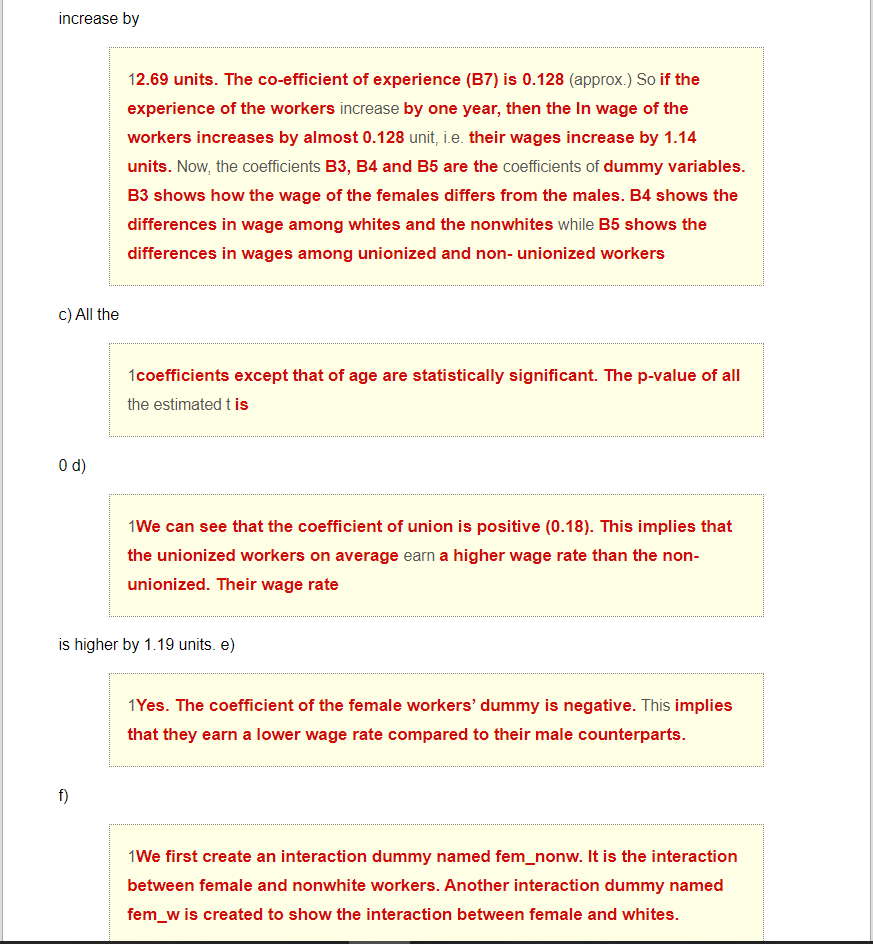 increase by

12.69 units. The co-efficient of experience (B7) is 0.128 (approx.) So if the experience of the workers increase by one year, then the ln wage of the workers increases by almost 0.128 unit, i.e. their wages increase by 1.14 units. Now, the coefficients B3, B4 and B5 are the coefficients of dummy variables. B3 shows how the wage of the females differs from the males. B4 shows the differences in wage among whites and the nonwhites while B5 shows the differences in wages among unionized and non- unionized workers

c) All the

1coefficients except that of age are statistically significant. The p-value of all the estimated t is

0 d)

1We can see that the coefficient of union is positive (0.18). This implies that the unionized workers on average earn a higher wage rate than the non-unionized. Their wage rate

is higher by 1.19 units. e)

1Yes. The coefficient of the female workers' dummy is negative. This implies that they earn a lower wage rate compared to their male counterparts.

f)

1We first create an interaction dummy named fem_nonw. It is the interaction between female and nonwhite workers. Another interaction dummy named fem_w is created to show the interaction between female and whites.